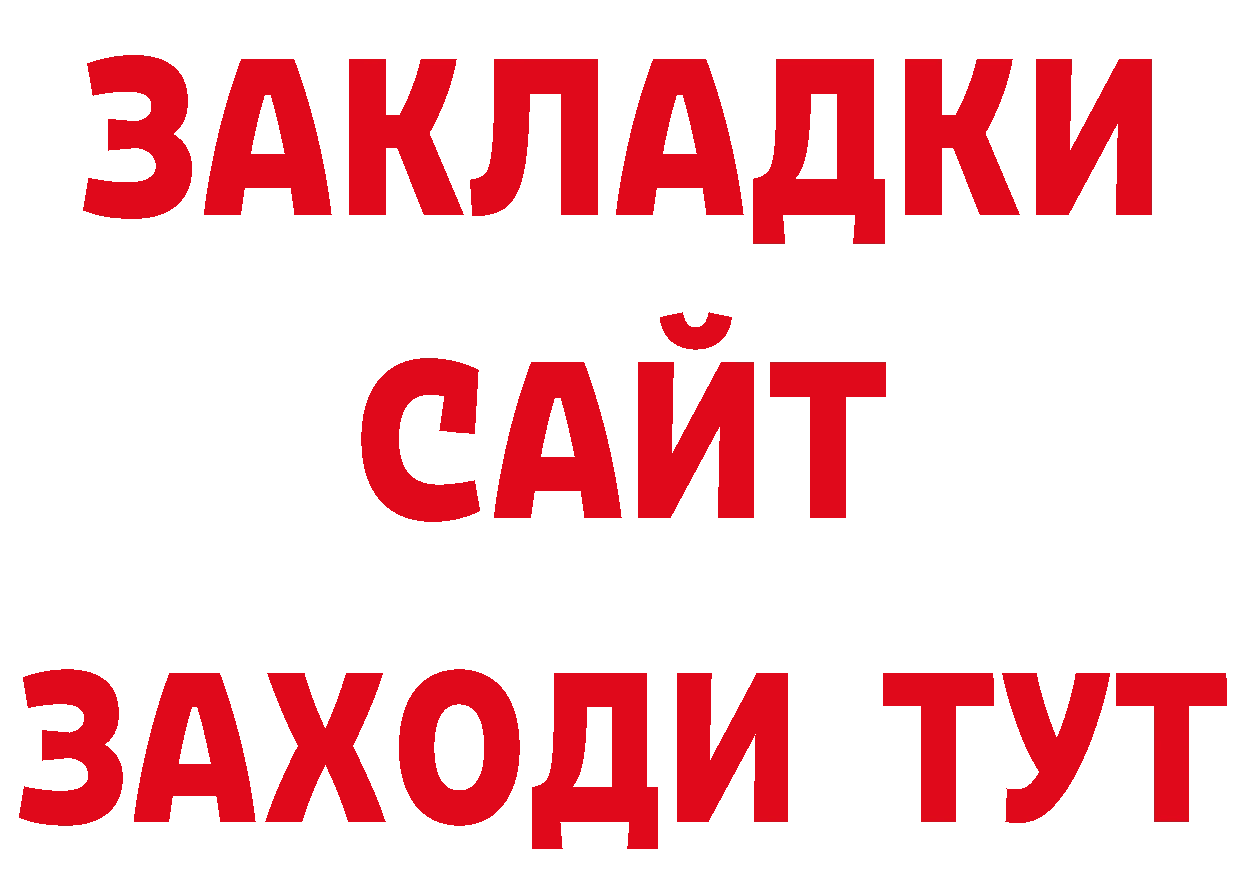 ЗАКЛАДКИ
САЙТ
ЗАХОДИ ТУТ